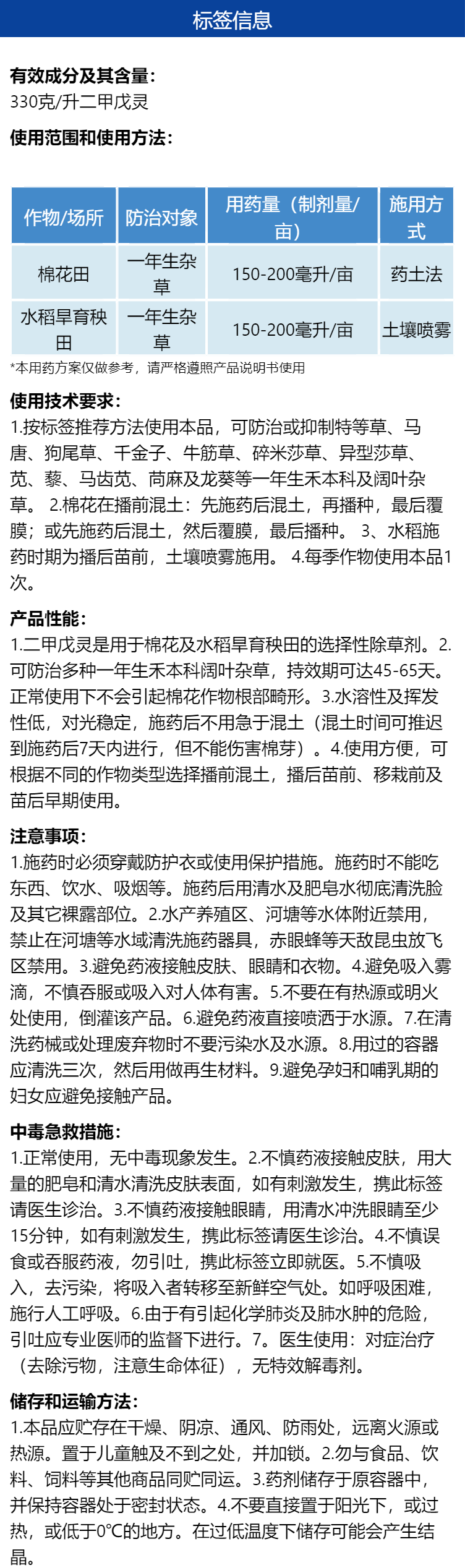 标签信息

有效成分及其含量：
330克/升二甲戊灵

使用范围和使用方法：

| 作物/场所 | 防治对象 | 用药量（制剂量/亩） | 施用方式 |
|---|---|---|---|
| 棉花田 | 一年生杂草 | 150-200毫升/亩 | 药土法 |
| 水稻旱育秧田 | 一年生杂草 | 150-200毫升/亩 | 土壤喷雾 |

*本用药方案仅做参考，请严格遵照产品说明书使用

使用技术要求：
1.按标签推荐方法使用本品，可防治或抑制特等草、马唐、狗尾草、千金子、牛筋草、碎米莎草、异型莎草、苋、藜、马齿苋、苘麻及龙葵等一年生禾本科及阔叶杂草。 2.棉花在播前混土：先施药后混土，再播种，最后覆膜；或先施药后混土，然后覆膜，最后播种。 3、水稻施药时期为播后苗前，土壤喷雾施用。 4.每季作物使用本品1次。

产品性能：
1.二甲戊灵是用于棉花及水稻旱育秧田的选择性除草剂。2.可防治多种一年生禾本科阔叶杂草，持效期可达45-65天。正常使用下不会引起棉花作物根部畸形。3.水溶性及挥发性低，对光稳定，施药后不用急于混土（混土时间可推迟到施药后7天内进行，但不能伤害棉芽）。4.使用方便，可根据不同的作物类型选择播前混土，播后苗前、移栽前及苗后早期使用。

注意事项：
1.施药时必须穿戴防护衣或使用保护措施。施药时不能吃东西、饮水、吸烟等。施药后用清水及肥皂水彻底清洗脸及其它裸露部位。2.水产养殖区、河塘等水体附近禁用，禁止在河塘等水域清洗施药器具，赤眼蜂等天敌昆虫放飞区禁用。3.避免药液接触皮肤、眼睛和衣物。4.避免吸入雾滴，不慎吞服或吸入对人体有害。5.不要在有热源或明火处使用，倒灌该产品。6.避免药液直接喷洒于水源。7.在清洗药械或处理废弃物时不要污染水及水源。8.用过的容器应清洗三次，然后用做再生材料。9.避免孕妇和哺乳期的妇女应避免接触产品。

中毒急救措施：
1.正常使用，无中毒现象发生。2.不慎药液接触皮肤，用大量的肥皂和清水清洗皮肤表面，如有刺激发生，携此标签请医生诊治。3.不慎药液接触眼睛，用清水冲洗眼睛至少15分钟，如有刺激发生，携此标签请医生诊治。4.不慎误食或吞服药液，勿引吐，携此标签立即就医。5.不慎吸入，去污染，将吸入者转移至新鲜空气处。如呼吸困难，施行人工呼吸。6.由于有引起化学肺炎及肺水肿的危险，引吐应专业医师的监督下进行。7。医生使用：对症治疗（去除污物，注意生命体征），无特效解毒剂。

储存和运输方法：
1.本品应贮存在干燥、阴凉、通风、防雨处，远离火源或热源。置于儿童触及不到之处，并加锁。2.勿与食品、饮料、饲料等其他商品同贮同运。3.药剂储存于原容器中，并保持容器处于密封状态。4.不要直接置于阳光下，或过热，或低于0°C的地方。在过低温度下储存可能会产生结晶。